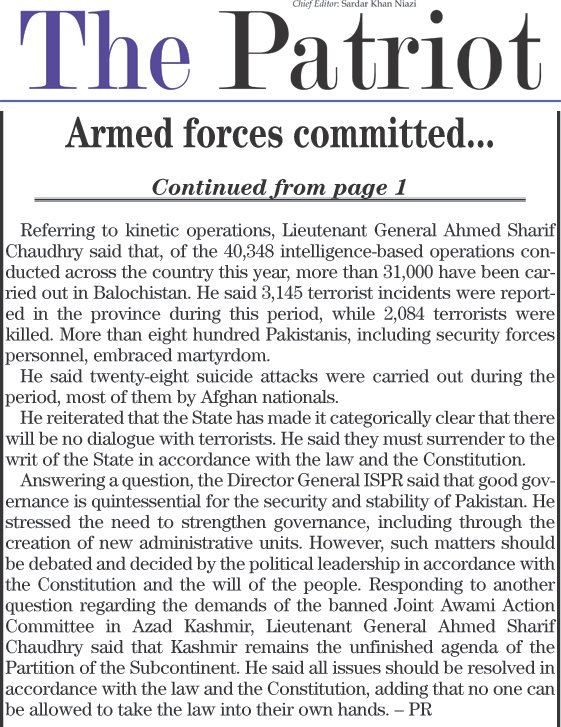 Chief Editor: Sardar Khan Niazi

The Patriot

Armed forces committed...

Continued from page 1

Referring to kinetic operations, Lieutenant General Ahmed Sharif Chaudhry said that, of the 40,348 intelligence-based operations conducted across the country this year, more than 31,000 have been carried out in Balochistan. He said 3,145 terrorist incidents were reported in the province during this period, while 2,084 terrorists were killed. More than eight hundred Pakistanis, including security forces personnel, embraced martyrdom.

He said twenty-eight suicide attacks were carried out during the period, most of them by Afghan nationals.

He reiterated that the State has made it categorically clear that there will be no dialogue with terrorists. He said they must surrender to the writ of the State in accordance with the law and the Constitution.

Answering a question, the Director General ISPR said that good governance is quintessential for the security and stability of Pakistan. He stressed the need to strengthen governance, including through the creation of new administrative units. However, such matters should be debated and decided by the political leadership in accordance with the Constitution and the will of the people. Responding to another question regarding the demands of the banned Joint Awami Action Committee in Azad Kashmir, Lieutenant General Ahmed Sharif Chaudhry said that Kashmir remains the unfinished agenda of the Partition of the Subcontinent. He said all issues should be resolved in accordance with the law and the Constitution, adding that no one can be allowed to take the law into their own hands. – PR